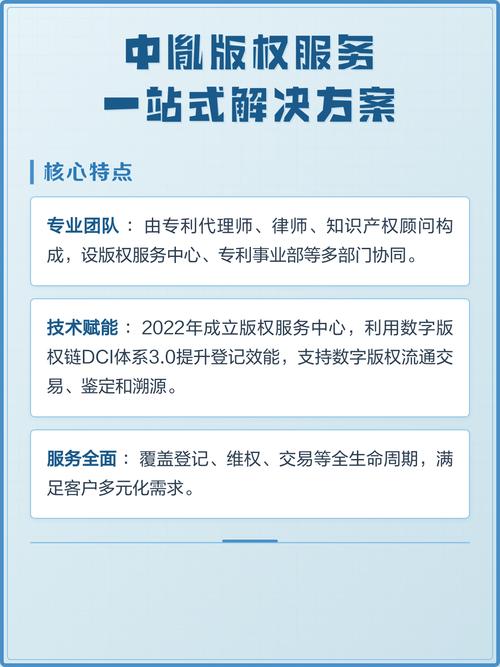 中胤版权服务
一站式解决方案

核心特点

专业团队：由专利代理师、律师、知识产权顾问构成，设版权服务中心、专利事业部等多部门协同。

技术赋能：2022年成立版权服务中心，利用数字版权链DCI体系3.0提升登记效能，支持数字版权流通交易、鉴定和溯源。

服务全面：覆盖登记、维权、交易等全生命周期，满足客户多元化需求。